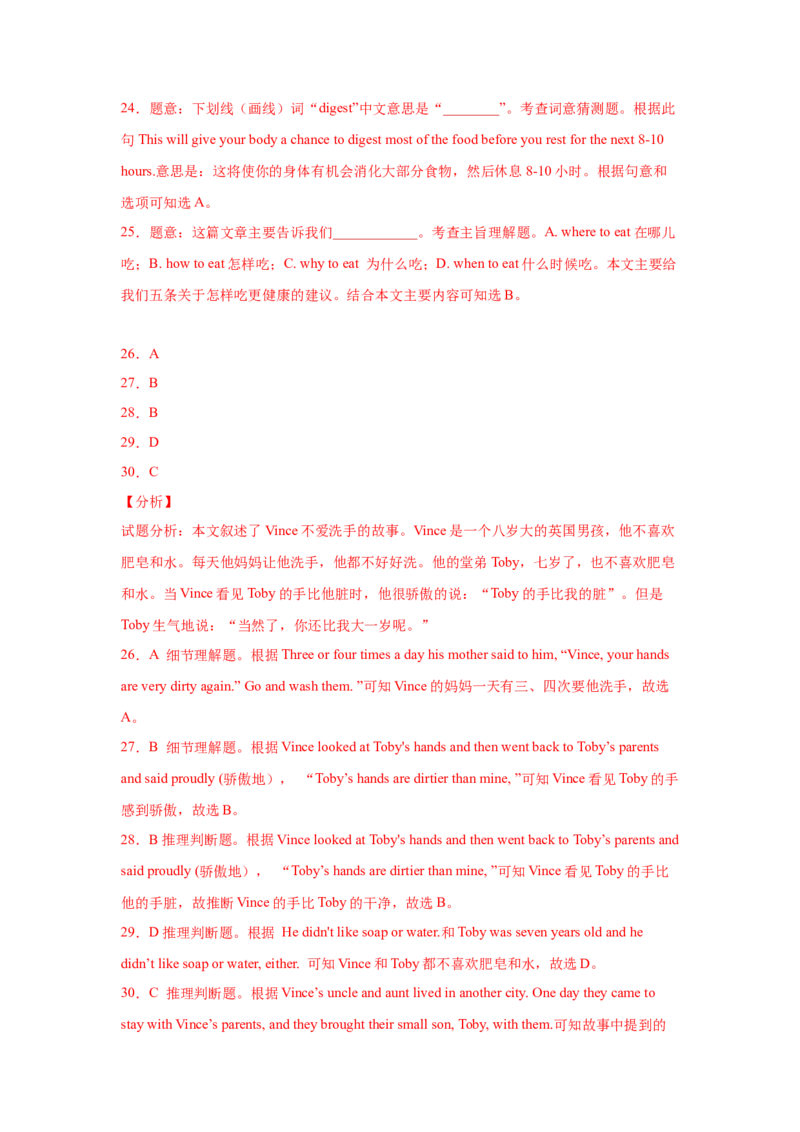 24．题意：下划线（画线）词“digest”中文意思是“________”。考查词意猜测题。根据此句 This will give your body a chance to digest most of the food before you rest for the next 8-10 hours.意思是：这将使你的身体有机会消化大部分食物，然后休息 8-10 小时。根据句意和选项可知选 A。
25．题意：这篇文章主要告诉我们____________。考查主旨理解题。A. where to eat 在哪儿吃；B. how to eat 怎样吃；C. why to eat 为什么吃；D. when to eat 什么时候吃。本文主要给我们五条关于怎样吃更健康的建议。结合本文主要内容可知选 B。

26．A
27．B
28．B
29．D
30．C
【分析】
试题分析：本文叙述了 Vince 不爱洗手的故事。Vince 是一个八岁大的英国男孩，他不喜欢肥皂和水。每天他妈妈让他洗手，他都不好好洗。他的堂弟 Toby，七岁了，也不喜欢肥皂和水。当 Vince 看见 Toby 的手比他脏时，他很骄傲的说：“Toby 的手比我的脏”。但是 Toby 生气地说：“当然了，你还比我大一岁呢。”
26．A 细节理解题。根据 Three or four times a day his mother said to him, “Vince, your hands are very dirty again.” Go and wash them. ”可知 Vince 的妈妈一天有三、四次要他洗手，故选 A。
27．B 细节理解题。根据 Vince looked at Toby's hands and then went back to Toby’s parents and said proudly (骄傲地)， “Toby’s hands are dirtier than mine, ”可知 Vince 看见 Toby 的手感到骄傲，故选 B。
28．B 推理判断题。根据 Vince looked at Toby's hands and then went back to Toby’s parents and said proudly (骄傲地)， “Toby’s hands are dirtier than mine, ”可知 Vince 看见 Toby 的手比他的手脏，故推断 Vince 的手比 Toby 的干净，故选 B。
29．D 推理判断题。根据 He didn't like soap or water.和 Toby was seven years old and he didn’t like soap or water, either. 可知 Vince 和 Toby 都不喜欢肥皂和水，故选 D。
30．C 推理判断题。根据 Vince’s uncle and aunt lived in another city. One day they came to stay with Vince’s parents, and they brought their small son, Toby, with them.可知故事中提到的